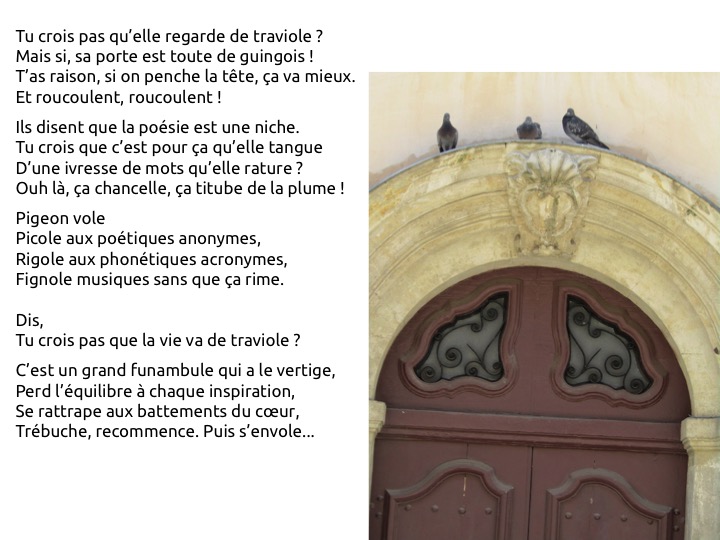 Tu crois pas qu'elle regarde de traviole ?
Mais si, sa porte est toute de guingois !
T'as raison, si on penche la tête, ça va mieux.
Et roucoulent, roucoulent !

Ils disent que la poésie est une niche.
Tu crois que c'est pour ça qu'elle tangue
D'une ivresse de mots qu'elle rature ?
Ouh là, ça chancelle, ça titube de la plume !

Pigeon vole
Picole aux poétiques anonymes,
Rigole aux phonétiques acronymes,
Fignole musiques sans que ça rime.

Dis,
Tu crois pas que la vie va de traviole ?

C'est un grand funambule qui a le vertige,
Perd l'équilibre à chaque inspiration,
Se rattrape aux battements du cœur,
Trébuche, recommence. Puis s'envole...